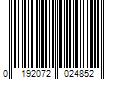 0 192072 024852